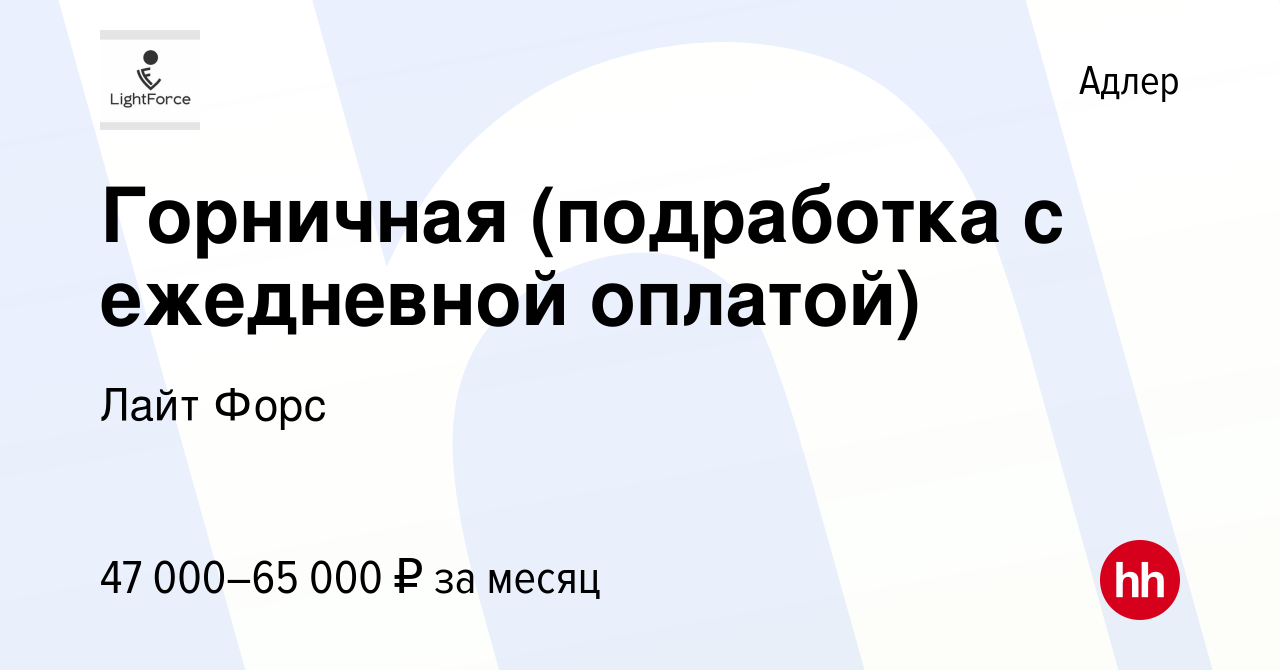 LightForce

Адлер

Горничная (подработка с ежедневной оплатой)

Лайт Форс

47 000–65 000 ₽ за месяц

hh